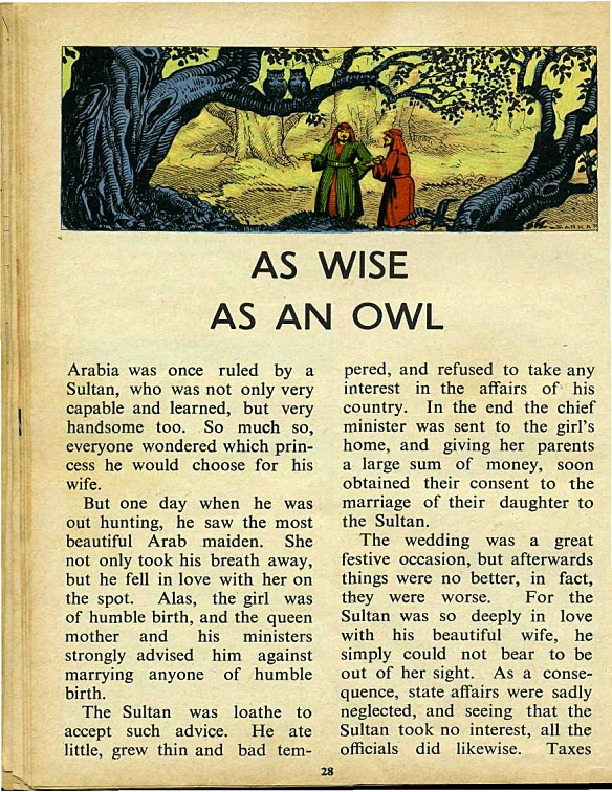 SANKAR

AS WISE
AS AN OWL

Arabia was once ruled by a Sultan, who was not only very capable and learned, but very handsome too. So much so, everyone wondered which princess he would choose for his wife.

But one day when he was out hunting, he saw the most beautiful Arab maiden. She not only took his breath away, but he fell in love with her on the spot. Alas, the girl was of humble birth, and the queen mother and his ministers strongly advised him against marrying anyone of humble birth.

The Sultan was loathe to accept such advice. He ate little, grew thin and bad tempered, and refused to take any interest in the affairs of his country. In the end the chief minister was sent to the girl's home, and giving her parents a large sum of money, soon obtained their consent to the marriage of their daughter to the Sultan.

The wedding was a great festive occasion, but afterwards things were no better, in fact, they were worse. For the Sultan was so deeply in love with his beautiful wife, he simply could not bear to be out of her sight. As a consequence, state affairs were sadly neglected, and seeing that the Sultan took no interest, all the officials did likewise. Taxes

28